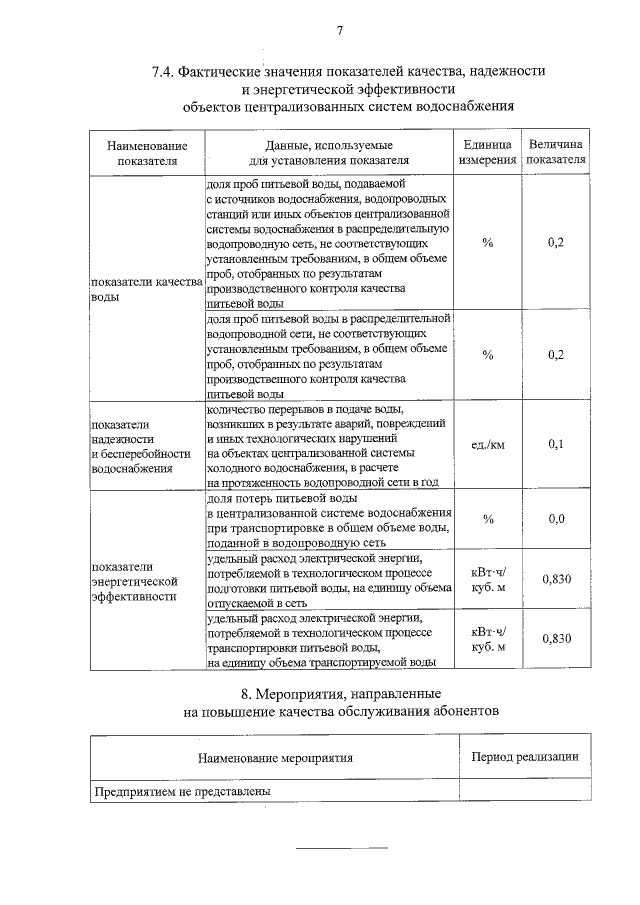 7

7.4. Фактические значения показателей качества, надежности и энергетической эффективности объектов централизованных систем водоснабжения

| Наименование показателя | Данные, используемые для установления показателя | Единица измерения | Величина показателя |
|---|---|---|---|
| показатели качества воды | доля проб питьевой воды, подаваемой с источников водоснабжения, водопроводных станций или иных объектов централизованной системы водоснабжения в распределительную водопроводную сеть, не соответствующих установленным требованиям, в общем объеме проб, отобранных по результатам производственного контроля качества питьевой воды | % | 0,2 |
| | доля проб питьевой воды в распределительной водопроводной сети, не соответствующих установленным требованиям, в общем объеме проб, отобранных по результатам производственного контроля качества питьевой воды | % | 0,2 |
| показатели надежности и бесперебойности водоснабжения | количество перерывов в подаче воды, возникших в результате аварий, повреждений и иных технологических нарушений на объектах централизованной системы холодного водоснабжения, в расчете на протяженность водопроводной сети в год | ед./км | 0,1 |
| показатели энергетической эффективности | доля потерь питьевой воды в централизованной системе водоснабжения при транспортировке в общем объеме воды, поданной в водопроводную сеть | % | 0,0 |
| | удельный расход электрической энергии, потребляемой в технологическом процессе подготовки питьевой воды, на единицу объема отпускаемой в сеть | кВт·ч/ куб. м | 0,830 |
| | удельный расход электрической энергии, потребляемой в технологическом процессе транспортировки питьевой воды, на единицу объема транспортируемой воды | кВт·ч/ куб. м | 0,830 |

8. Мероприятия, направленные на повышение качества обслуживания абонентов

| Наименование мероприятия | Период реализации |
|---|---|
| Предприятием не представлены | |